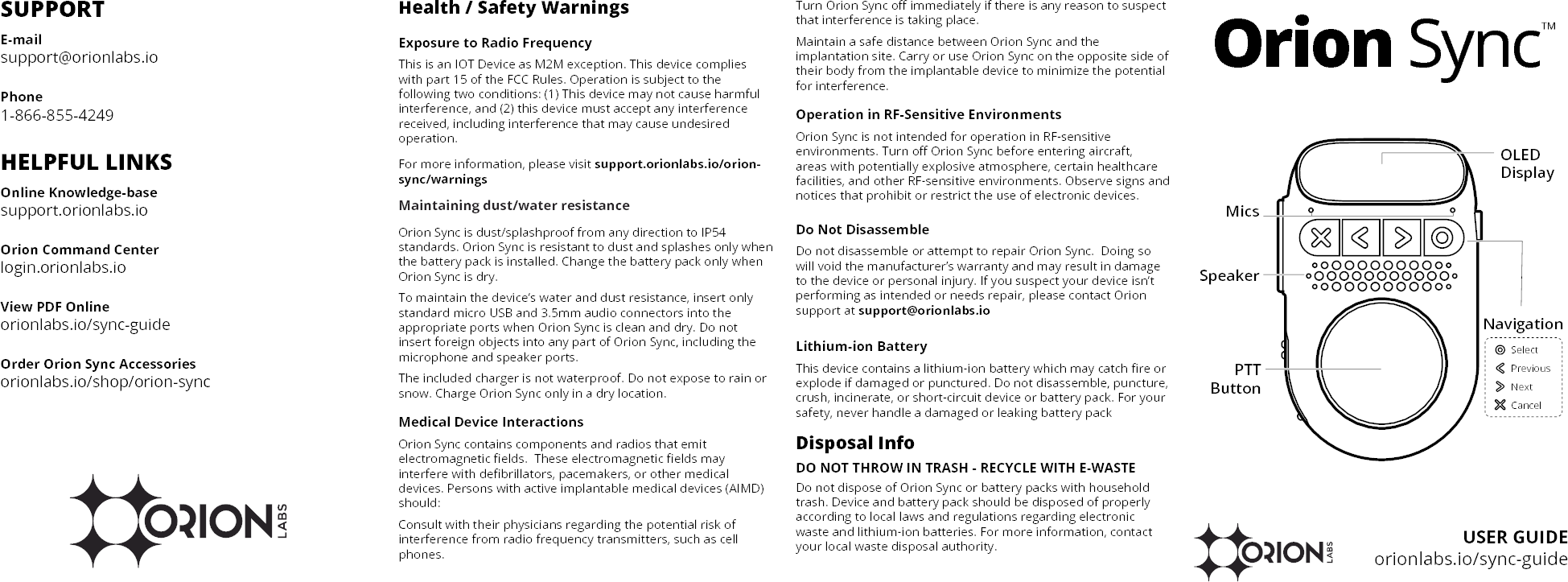 SUPPORT

E-mail
support@orionlabs.io

Phone
1-866-855-4249

HELPFUL LINKS

Online Knowledge-base
support.orionlabs.io

Orion Command Center
login.orionlabs.io

View PDF Online
orionlabs.io/sync-guide

Order Orion Sync Accessories
orionlabs.io/shop/orion-sync

ORION LABS

Health / Safety Warnings

Exposure to Radio Frequency

This is an IOT Device as M2M exception. This device complies with part 15 of the FCC Rules. Operation is subject to the following two conditions: (1) This device may not cause harmful interference, and (2) this device must accept any interference received, including interference that may cause undesired operation.

For more information, please visit support.orionlabs.io/orion-sync/warnings

Maintaining dust/water resistance

Orion Sync is dust/splashproof from any direction to IP54 standards. Orion Sync is resistant to dust and splashes only when the battery pack is installed. Change the battery pack only when Orion Sync is dry.

To maintain the device's water and dust resistance, insert only standard micro USB and 3.5mm audio connectors into the appropriate ports when Orion Sync is clean and dry. Do not insert foreign objects into any part of Orion Sync, including the microphone and speaker ports.

The included charger is not waterproof. Do not expose to rain or snow. Charge Orion Sync only in a dry location.

Medical Device Interactions

Orion Sync contains components and radios that emit electromagnetic fields. These electromagnetic fields may interfere with defibrillators, pacemakers, or other medical devices. Persons with active implantable medical devices (AIMD) should:

Consult with their physicians regarding the potential risk of interference from radio frequency transmitters, such as cell phones.

Turn Orion Sync off immediately if there is any reason to suspect that interference is taking place.

Maintain a safe distance between Orion Sync and the implantation site. Carry or use Orion Sync on the opposite side of their body from the implantable device to minimize the potential for interference.

Operation in RF-Sensitive Environments

Orion Sync is not intended for operation in RF-sensitive environments. Turn off Orion Sync before entering aircraft, areas with potentially explosive atmosphere, certain healthcare facilities, and other RF-sensitive environments. Observe signs and notices that prohibit or restrict the use of electronic devices.

Do Not Disassemble

Do not disassemble or attempt to repair Orion Sync. Doing so will void the manufacturer's warranty and may result in damage to the device or personal injury. If you suspect your device isn't performing as intended or needs repair, please contact Orion support at support@orionlabs.io

Lithium-ion Battery

This device contains a lithium-ion battery which may catch fire or explode if damaged or punctured. Do not disassemble, puncture, crush, incinerate, or short-circuit device or battery pack. For your safety, never handle a damaged or leaking battery pack

Disposal Info

DO NOT THROW IN TRASH - RECYCLE WITH E-WASTE

Do not dispose of Orion Sync or battery packs with household trash. Device and battery pack should be disposed of properly according to local laws and regulations regarding electronic waste and lithium-ion batteries. For more information, contact your local waste disposal authority.

Orion Sync™

OLED Display
Mics
Speaker
Navigation
Select
Previous
Next
Cancel
PTT Button

ORION LABS

USER GUIDE
orionlabs.io/sync-guide